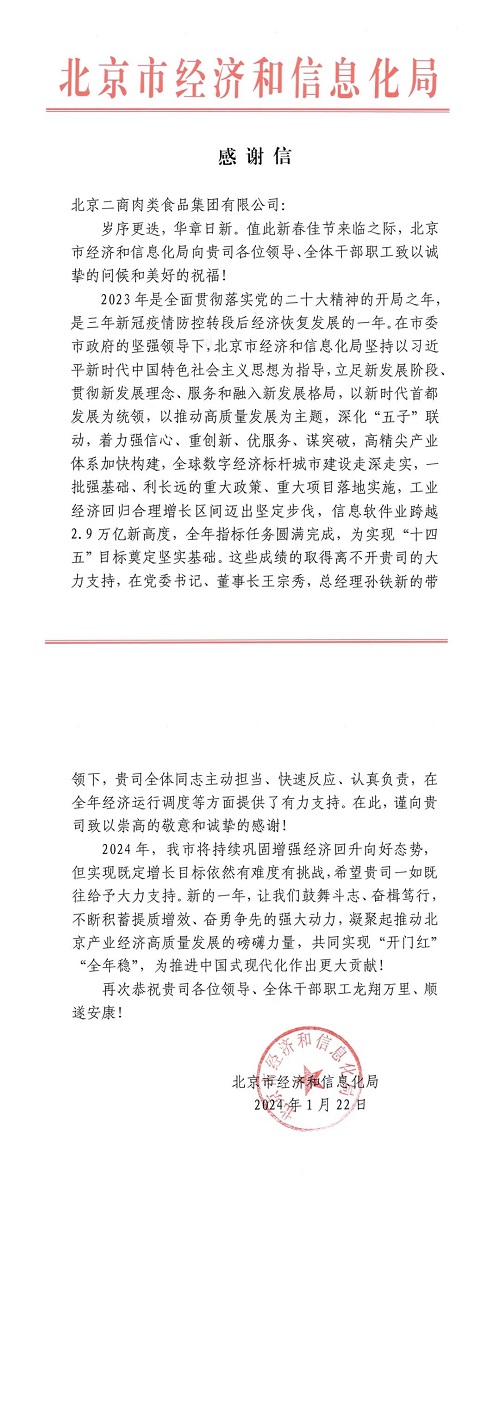 北京市经济和信息化局

感谢信

北京二商肉类食品集团有限公司:

岁序更迭，华章日新。值此新春佳节来临之际，北京市经济和信息化局向贵司各位领导、全体干部职工致以诚挚的问候和美好的祝福!

2023年是全面贯彻落实党的二十大精神的开局之年，是三年新冠疫情防控转段后经济恢复发展的一年。在市委市政府的坚强领导下，北京市经济和信息化局坚持以习近平新时代中国特色社会主义思想为指导，立足新发展阶段、贯彻新发展理念、服务和融入新发展格局，以新时代首都发展为统领，以推动高质量发展为主题，深化“五子”联动，着力强信心、重创新、优服务、谋突破，高精尖产业体系加快构建，全球数字经济标杆城市建设走深走实，一批强基础、利长远的重大政策、重大项目落地实施，工业经济回归合理增长区间迈出坚定步伐，信息软件业跨越2.9万亿新高度，全年指标任务圆满完成，为实现“十四五”目标奠定坚实基础。这些成绩的取得离不开贵司的大力支持，在党委书记、董事长王宗秀，总经理孙铁新的带领下，贵司全体同志主动担当、快速反应、认真负责，在全年经济运行调度等方面提供了有力支持。在此，谨向贵司致以崇高的敬意和诚挚的感谢!

2024年，我市将持续巩固增强经济回升向好态势，但实现既定增长目标依然有难度有挑战，希望贵司一如既往给予大力支持。新的一年，让我们鼓舞斗志、奋楫笃行，不断积蓄提质增效、奋勇争先的强大动力，凝聚起推动北京产业经济高质量发展的磅礴力量，共同实现“开门红”“全年稳”，为推进中国式现代化作出更大贡献!

再次恭祝贵司各位领导、全体干部职工龙翔万里、顺遂安康!

北京市经济和信息化局
2024年1月22日